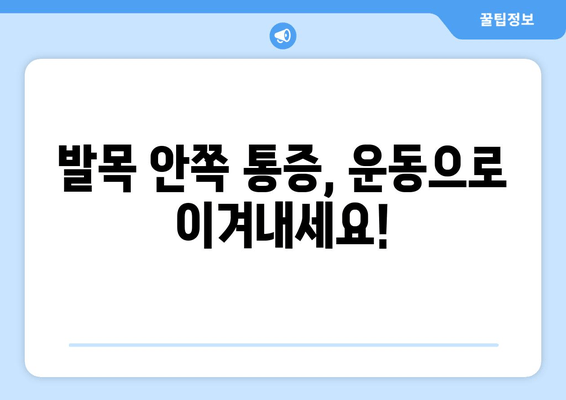 꿀팁정보

발목 안쪽 통증, 운동으로 이겨내세요!